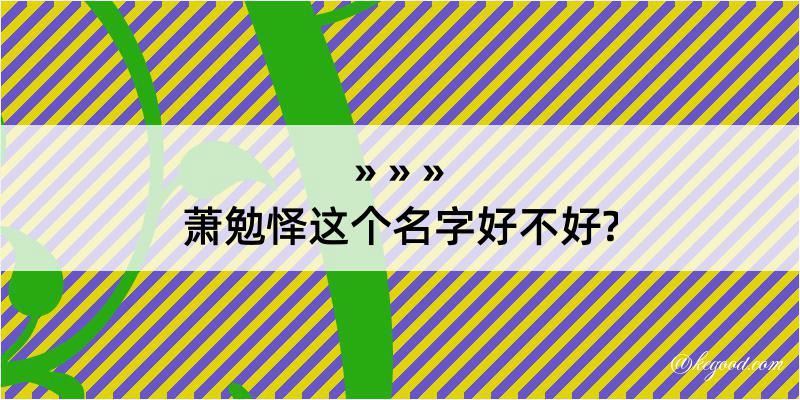 » » »
萧勉怿这个名字好不好?

@kegood.com